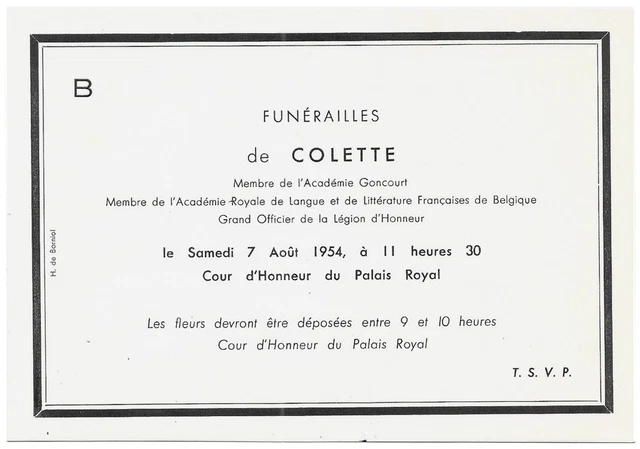 B

FUNÉRAILLES

de COLETTE

Membre de l'Académie Goncourt
Membre de l'Académie Royale de Langue et de Littérature Françaises de Belgique
Grand Officier de la Légion d'Honneur

le Samedi 7 Août 1954, à 11 heures 30
Cour d'Honneur du Palais Royal

Les fleurs devront être déposées entre 9 et 10 heures
Cour d'Honneur du Palais Royal

T. S. V. P.

H. de Borniol